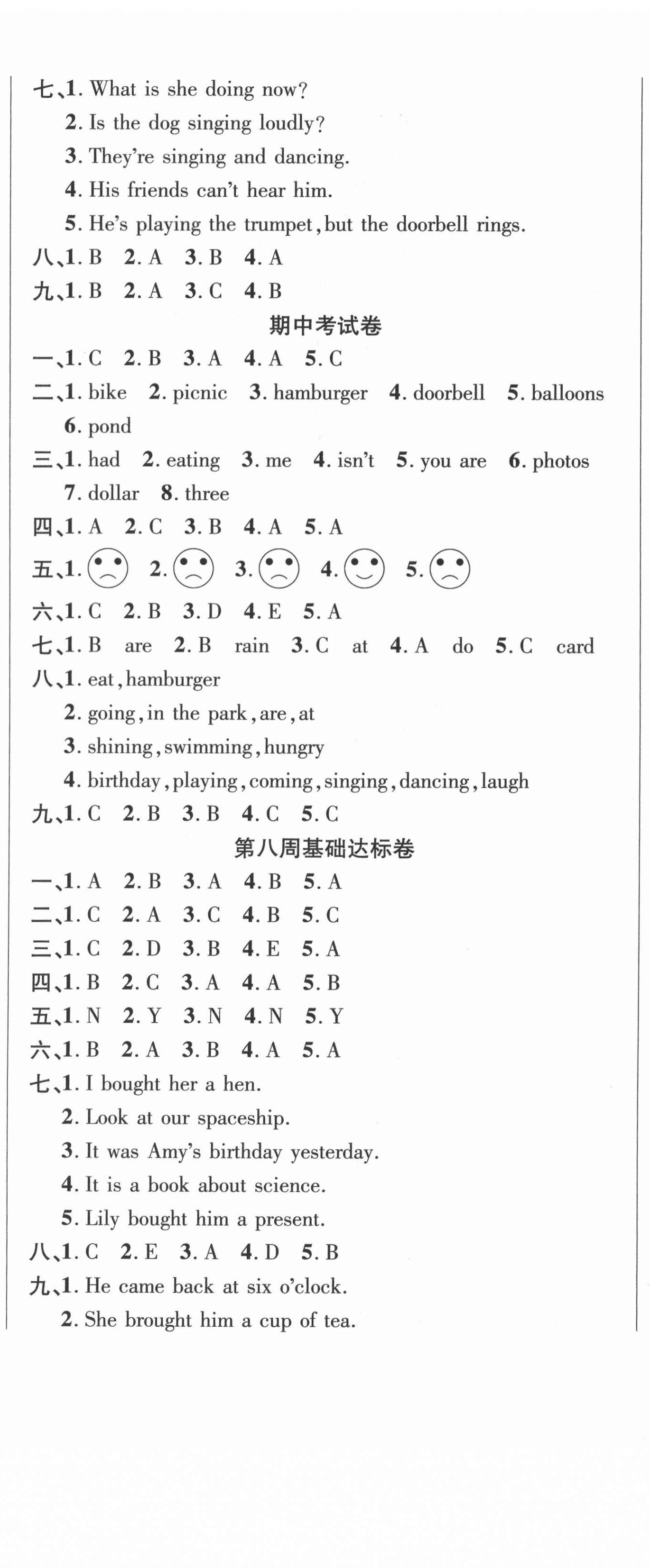 七、1. What is she doing now?
2. Is the dog singing loudly?
3. They're singing and dancing.
4. His friends can't hear him.
5. He's playing the trumpet, but the doorbell rings.
八、1. B 2. A 3. B 4. A
九、1. B 2. A 3. C 4. B

期中考试卷

一、1. C 2. B 3. A 4. A 5. C
二、1. bike 2. picnic 3. hamburger 4. doorbell 5. balloons 6. pond
三、1. had 2. eating 3. me 4. isn't 5. you are 6. photos 7. dollar 8. three
四、1. A 2. C 3. B 4. A 5. A
五、1. 2. 3. 4. 5.
六、1. C 2. B 3. D 4. E 5. A
七、1. B are 2. B rain 3. C at 4. A do 5. C card
八、1. eat, hamburger
2. going, in the park, are, at
3. shining, swimming, hungry
4. birthday, playing, coming, singing, dancing, laugh
九、1. C 2. B 3. B 4. C 5. C

第八周基础达标卷

一、1. A 2. B 3. A 4. B 5. A
二、1. C 2. A 3. C 4. B 5. C
三、1. C 2. D 3. B 4. E 5. A
四、1. B 2. C 3. A 4. A 5. B
五、1. N 2. Y 3. N 4. N 5. Y
六、1. B 2. A 3. B 4. A 5. A
七、1. I bought her a hen.
2. Look at our spaceship.
3. It was Amy's birthday yesterday.
4. It is a book about science.
5. Lily bought him a present.
八、1. C 2. E 3. A 4. D 5. B
九、1. He came back at six o'clock.
2. She brought him a cup of tea.